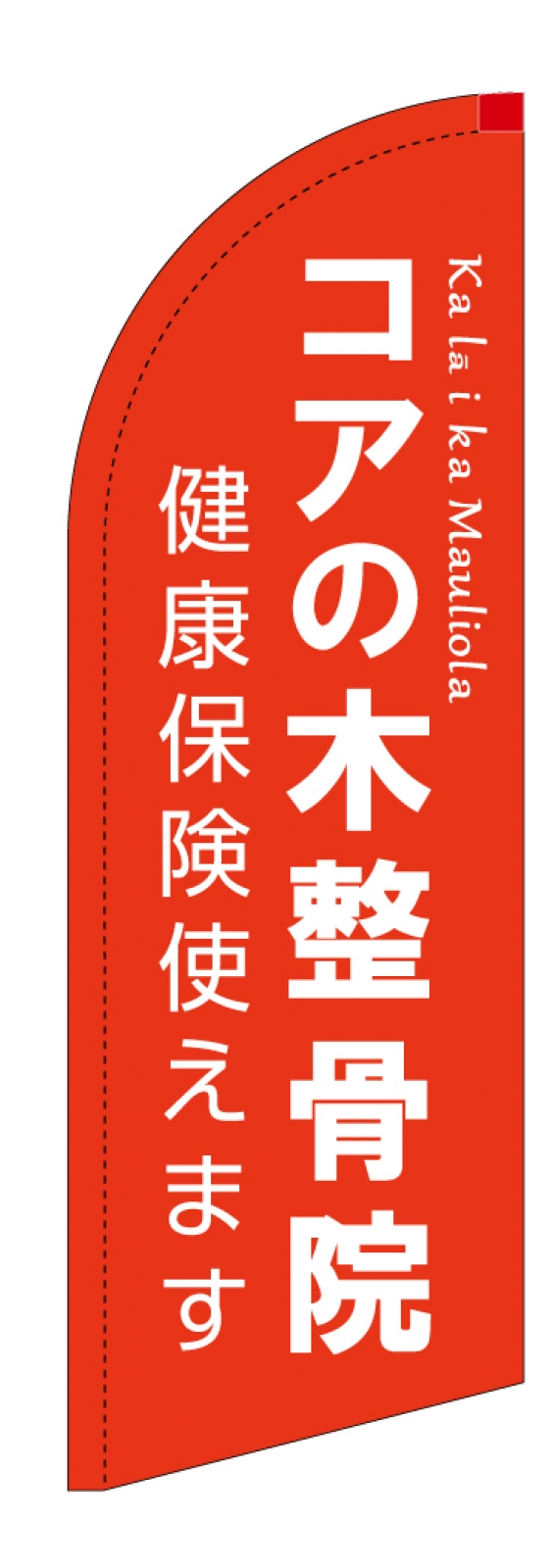 Ka lā i ka Mauliola

コアの木整骨院

健康保険使えます